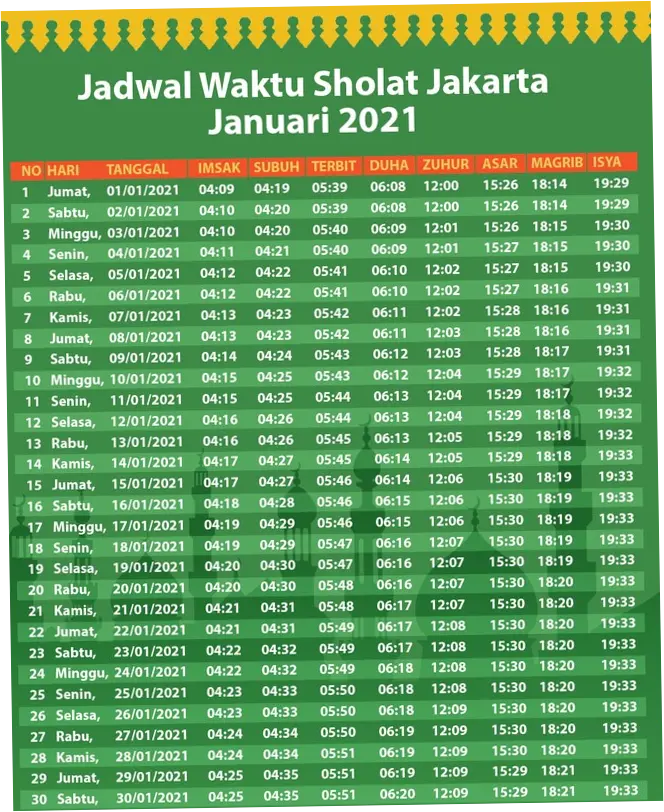 Jadwal Waktu Sholat Jakarta
Januari 2021

| NO | HARI | TANGGAL | IMSAK | SUBUH | TERBIT | DUHA | ZUHUR | ASAR | MAGRIB | ISYA |
|---|---|---|---|---|---|---|---|---|---|---|
| 1 | Jumat, | 01/01/2021 | 04:09 | 04:19 | 05:39 | 06:08 | 12:00 | 15:26 | 18:14 | 19:29 |
| 2 | Sabtu, | 02/01/2021 | 04:10 | 04:20 | 05:39 | 06:08 | 12:00 | 15:26 | 18:14 | 19:29 |
| 3 | Minggu, | 03/01/2021 | 04:10 | 04:20 | 05:40 | 06:09 | 12:01 | 15:26 | 18:15 | 19:30 |
| 4 | Senin, | 04/01/2021 | 04:11 | 04:21 | 05:40 | 06:09 | 12:01 | 15:27 | 18:15 | 19:30 |
| 5 | Selasa, | 05/01/2021 | 04:12 | 04:22 | 05:41 | 06:10 | 12:02 | 15:27 | 18:15 | 19:30 |
| 6 | Rabu, | 06/01/2021 | 04:12 | 04:22 | 05:41 | 06:10 | 12:02 | 15:27 | 18:16 | 19:31 |
| 7 | Kamis, | 07/01/2021 | 04:13 | 04:23 | 05:42 | 06:11 | 12:02 | 15:28 | 18:16 | 19:31 |
| 8 | Jumat, | 08/01/2021 | 04:13 | 04:23 | 05:42 | 06:11 | 12:03 | 15:28 | 18:16 | 19:31 |
| 9 | Sabtu, | 09/01/2021 | 04:14 | 04:24 | 05:43 | 06:12 | 12:03 | 15:28 | 18:17 | 19:31 |
| 10 | Minggu, | 10/01/2021 | 04:15 | 04:25 | 05:43 | 06:12 | 12:04 | 15:29 | 18:17 | 19:32 |
| 11 | Senin, | 11/01/2021 | 04:15 | 04:25 | 05:44 | 06:13 | 12:04 | 15:29 | 18:17 | 19:32 |
| 12 | Selasa, | 12/01/2021 | 04:16 | 04:26 | 05:44 | 06:13 | 12:04 | 15:29 | 18:18 | 19:32 |
| 13 | Rabu, | 13/01/2021 | 04:16 | 04:26 | 05:45 | 06:13 | 12:05 | 15:29 | 18:18 | 19:32 |
| 14 | Kamis, | 14/01/2021 | 04:17 | 04:27 | 05:45 | 06:14 | 12:05 | 15:29 | 18:18 | 19:33 |
| 15 | Jumat, | 15/01/2021 | 04:17 | 04:27 | 05:46 | 06:14 | 12:06 | 15:30 | 18:19 | 19:33 |
| 16 | Sabtu, | 16/01/2021 | 04:18 | 04:28 | 05:46 | 06:15 | 12:06 | 15:30 | 18:19 | 19:33 |
| 17 | Minggu, | 17/01/2021 | 04:19 | 04:29 | 05:46 | 06:15 | 12:06 | 15:30 | 18:19 | 19:33 |
| 18 | Senin, | 18/01/2021 | 04:19 | 04:29 | 05:47 | 06:16 | 12:07 | 15:30 | 18:19 | 19:33 |
| 19 | Selasa, | 19/01/2021 | 04:20 | 04:30 | 05:47 | 06:16 | 12:07 | 15:30 | 18:19 | 19:33 |
| 20 | Rabu, | 20/01/2021 | 04:20 | 04:30 | 05:48 | 06:16 | 12:07 | 15:30 | 18:20 | 19:33 |
| 21 | Kamis, | 21/01/2021 | 04:21 | 04:31 | 05:48 | 06:17 | 12:07 | 15:30 | 18:20 | 19:33 |
| 22 | Jumat, | 22/01/2021 | 04:21 | 04:31 | 05:49 | 06:17 | 12:08 | 15:30 | 18:20 | 19:33 |
| 23 | Sabtu, | 23/01/2021 | 04:22 | 04:32 | 05:49 | 06:17 | 12:08 | 15:30 | 18:20 | 19:33 |
| 24 | Minggu, | 24/01/2021 | 04:22 | 04:32 | 05:49 | 06:18 | 12:08 | 15:30 | 18:20 | 19:33 |
| 25 | Senin, | 25/01/2021 | 04:23 | 04:33 | 05:50 | 06:18 | 12:08 | 15:30 | 18:20 | 19:33 |
| 26 | Selasa, | 26/01/2021 | 04:23 | 04:33 | 05:50 | 06:18 | 12:09 | 15:30 | 18:20 | 19:33 |
| 27 | Rabu, | 27/01/2021 | 04:24 | 04:34 | 05:50 | 06:19 | 12:09 | 15:30 | 18:20 | 19:33 |
| 28 | Kamis, | 28/01/2021 | 04:24 | 04:34 | 05:51 | 06:19 | 12:09 | 15:30 | 18:20 | 19:33 |
| 29 | Jumat, | 29/01/2021 | 04:25 | 04:35 | 05:51 | 06:19 | 12:09 | 15:29 | 18:21 | 19:33 |
| 30 | Sabtu, | 30/01/2021 | 04:25 | 04:35 | 05:51 | 06:20 | 12:09 | 15:29 | 18:21 | 19:33 |